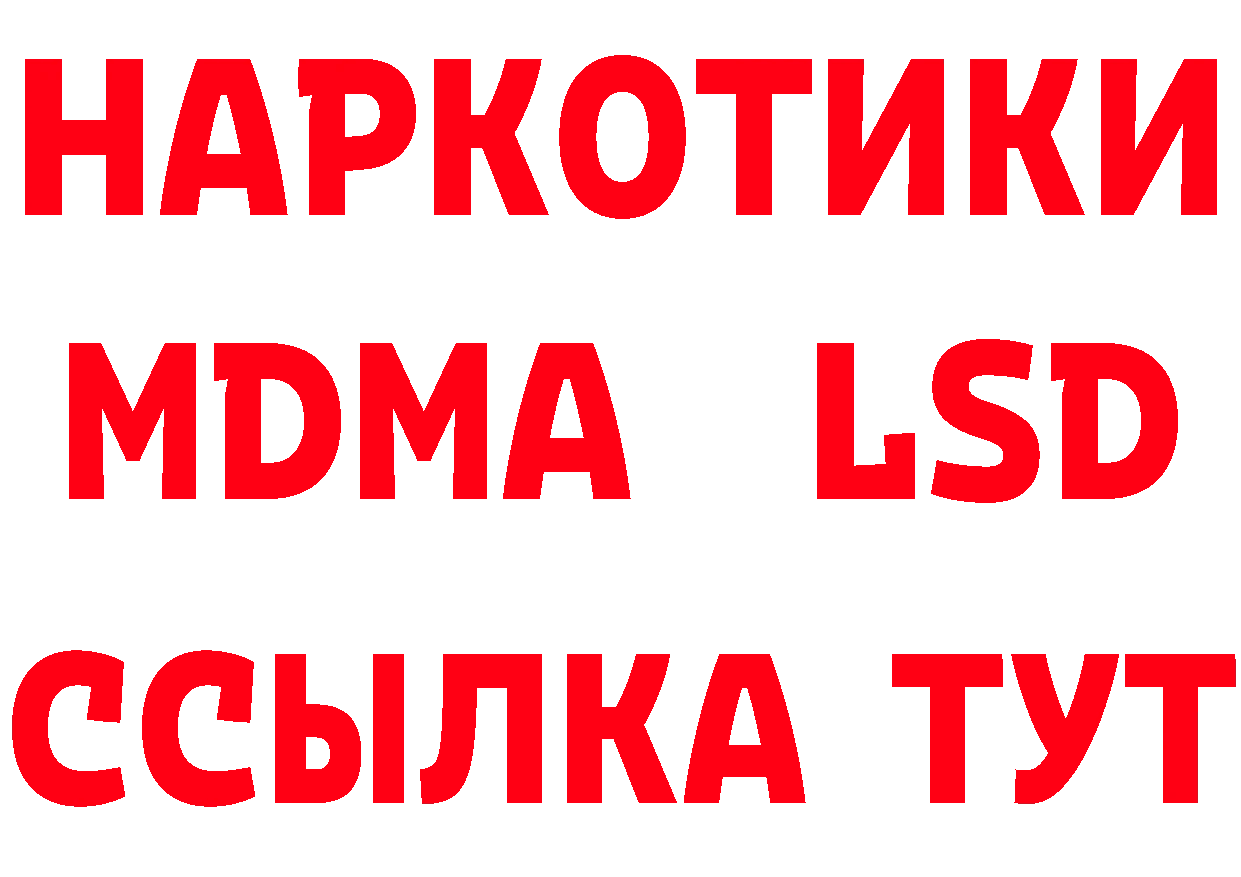 НАРКОТИКИ
MDMA LSD
ССЫЛКА ТУТ